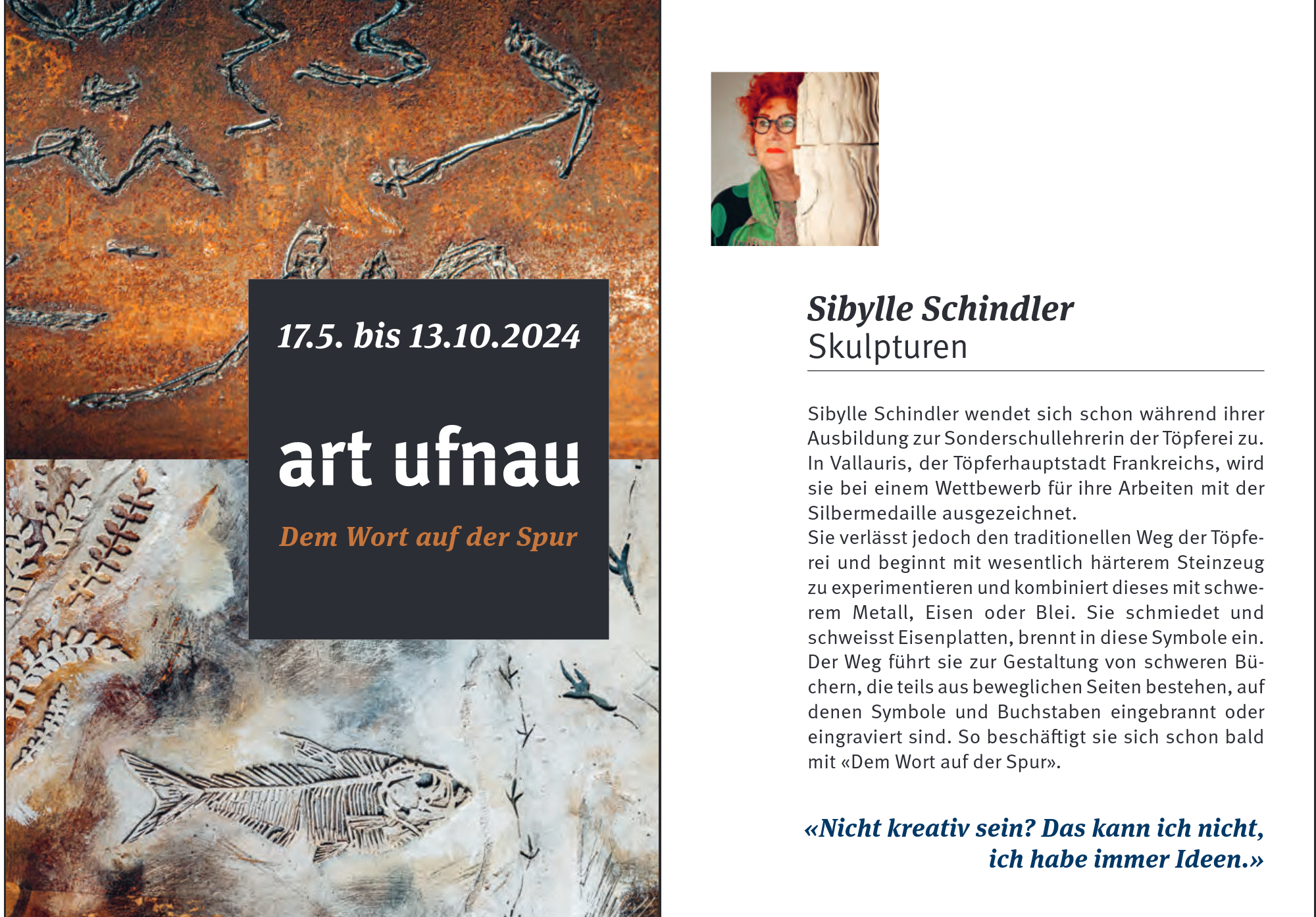 17.5. bis 13.10.2024

art ufnau

Dem Wort auf der Spur

Sibylle Schindler
Skulpturen

Sibylle Schindler wendet sich schon während ihrer Ausbildung zur Sonderschullehrerin der Töpferei zu. In Vallauris, der Töpferhauptstadt Frankreichs, wird sie bei einem Wettbewerb für ihre Arbeiten mit der Silbermedaille ausgezeichnet.
Sie verlässt jedoch den traditionellen Weg der Töpferei und beginnt mit wesentlich härterem Steinzeug zu experimentieren und kombiniert dieses mit schwerem Metall, Eisen oder Blei. Sie schmiedet und schweisst Eisenplatten, brennt in diese Symbole ein. Der Weg führt sie zur Gestaltung von schweren Büchern, die teils aus beweglichen Seiten bestehen, auf denen Symbole und Buchstaben eingebrannt oder eingraviert sind. So beschäftigt sie sich schon bald mit «Dem Wort auf der Spur».

«Nicht kreativ sein? Das kann ich nicht, ich habe immer Ideen.»